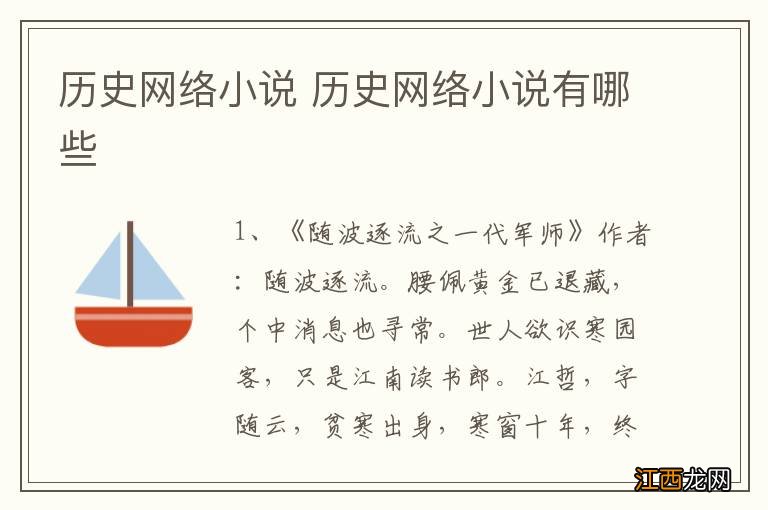 历史网络小说 历史网络小说有哪些

1、《随波逐流之一代军师》作者：随波逐流。腰佩黄金已退藏，个中消息也寻常。世人欲识寒园客，只是江南读书郎。江哲，字随云，贫寒出身，寒窗十年，终

江西龙网